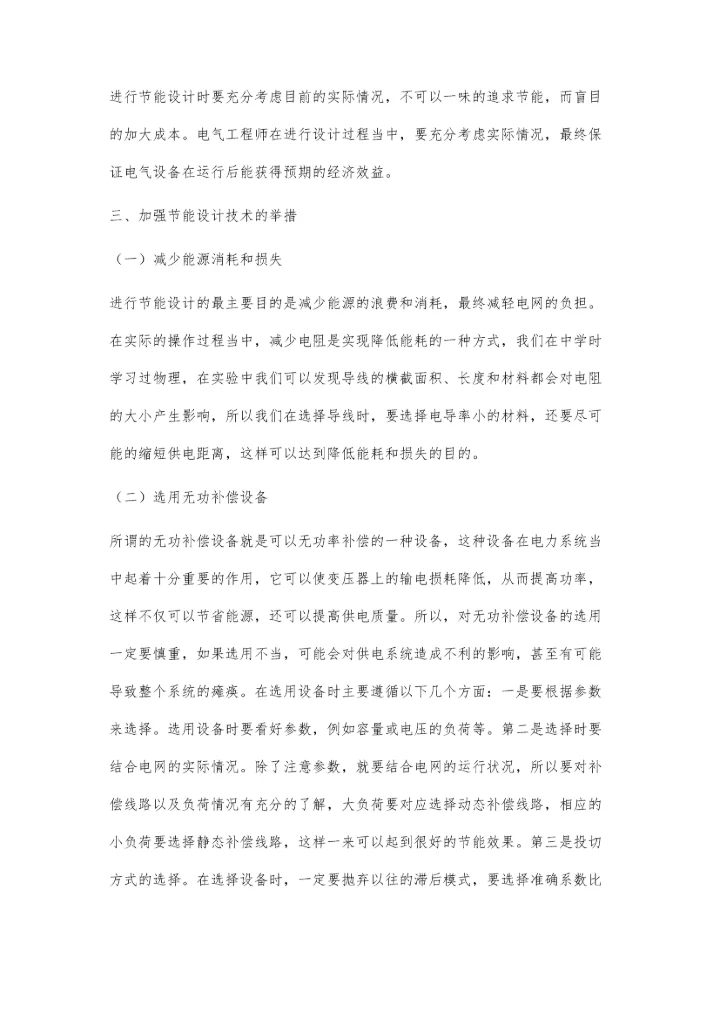 进行节能设计时要充分考虑目前的实际情况，不可以一味的追求节能，而盲目的加大成本。电气工程师在进行设计过程当中，要充分考虑实际情况，最终保证电气设备在运行后能获得预期的经济效益。

三、加强节能设计技术的举措

（一）减少能源消耗和损失

进行节能设计的最主要目的是减少能源的浪费和消耗，最终减轻电网的负担。在实际的操作过程当中，减少电阻是实现降低能耗的一种方式，我们在中学时学习过物理，在实验中我们可以发现导线的横截面积、长度和材料都会对电阻的大小产生影响，所以我们在选择导线时，要选择电导率小的材料，还要尽可能的缩短供电距离，这样可以达到降低能耗和损失的目的。

（二）选用无功补偿设备

所谓的无功补偿设备就是可以无功率补偿的一种设备，这种设备在电力系统当中起着十分重要的作用，它可以使变压器上的输电损耗降低，从而提高功率，这样不仅可以节省能源，还可以提高供电质量。所以，对无功补偿设备的选用一定要慎重，如果选用不当，可能会对供电系统造成不利的影响，甚至有可能导致整个系统的瘫痪。在选用设备时主要遵循以下几个方面：一是要根据参数来选择。选用设备时要看好参数，例如容量或电压的负荷等。第二是选择时要结合电网的实际情况。除了注意参数，就要结合电网的运行状况，所以要对补偿线路以及负荷情况有充分的了解，大负荷要对应选择动态补偿线路，相应的小负荷要选择静态补偿线路，这样一来可以起到很好的节能效果。第三是投切方式的选择。在选择设备时，一定要抛弃以往的滞后模式，要选择准确系数比